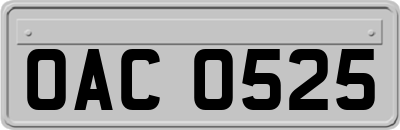 OAC 0525